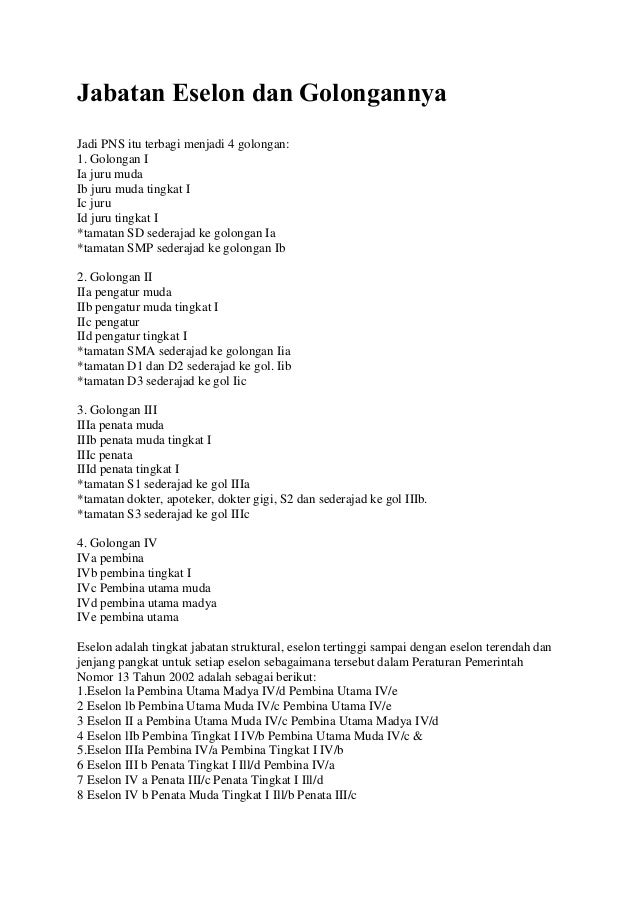 Jabatan Eselon dan Golongannya

Jadi PNS itu terbagi menjadi 4 golongan:
1. Golongan I
Ia juru muda
Ib juru muda tingkat I
Ic juru
Id juru tingkat I
*tamatan SD sederajad ke golongan Ia
*tamatan SMP sederajad ke golongan Ib

2. Golongan II
IIa pengatur muda
IIb pengatur muda tingkat I
IIc pengatur
IId pengatur tingkat I
*tamatan SMA sederajad ke golongan Iia
*tamatan D1 dan D2 sederajad ke gol. Iib
*tamatan D3 sederajad ke gol Iic

3. Golongan III
IIIa penata muda
IIIb penata muda tingkat I
IIIc penata
IIId penata tingkat I
*tamatan S1 sederajad ke gol IIIa
*tamatan dokter, apoteker, dokter gigi, S2 dan sederajad ke gol IIIb.
*tamatan S3 sederajad ke gol IIIc

4. Golongan IV
IVa pembina
IVb pembina tingkat I
IVc Pembina utama muda
IVd pembina utama madya
IVe pembina utama

Eselon adalah tingkat jabatan struktural, eselon tertinggi sampai dengan eselon terendah dan jenjang pangkat untuk setiap eselon sebagaimana tersebut dalam Peraturan Pemerintah Nomor 13 Tahun 2002 adalah sebagai berikut:
1.Eselon la Pembina Utama Madya IV/d Pembina Utama IV/e
2 Eselon lb Pembina Utama Muda IV/c Pembina Utama IV/e
3 Eselon II a Pembina Utama Muda IV/c Pembina Utama Madya IV/d
4 Eselon IIb Pembina Tingkat I IV/b Pembina Utama Muda IV/c &
5.Eselon IIIa Pembina IV/a Pembina Tingkat I IV/b
6 Eselon III b Penata Tingkat I Ill/d Pembina IV/a
7 Eselon IV a Penata III/c Penata Tingkat I Ill/d
8 Eselon IV b Penata Muda Tingkat I Ill/b Penata III/c